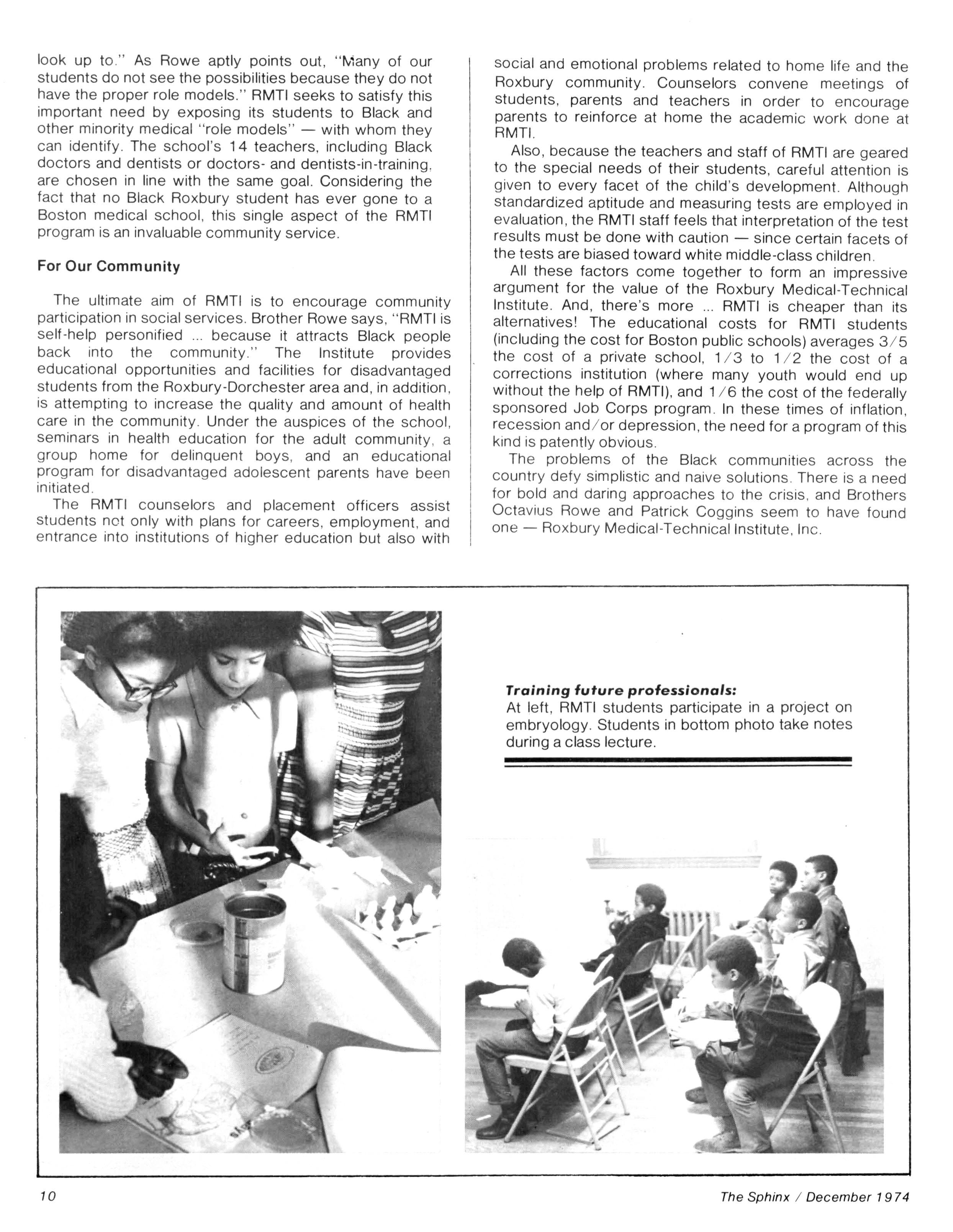 look up to." As Rowe aptly points out, "Many of our students do not see the possibilities because they do not have the proper role models." RMTI seeks to satisfy this important need by exposing its students to Black and other minority medical "role models" — with whom they can identify. The school's 14 teachers, including Black doctors and dentists or doctors- and dentists-in-training, are chosen in line with the same goal. Considering the fact that no Black Roxbury student has ever gone to a Boston medical school, this single aspect of the RMTI program is an invaluable community service.

For Our Community

The ultimate aim of RMTI is to encourage community participation in social services. Brother Rowe says, "RMTI is self-help personified ... because it attracts Black people back into the community." The Institute provides educational opportunities and facilities for disadvantaged students from the Roxbury-Dorchester area and, in addition, is attempting to increase the quality and amount of health care in the community. Under the auspices of the school, seminars in health education for the adult community, a group home for delinquent boys, and an educational program for disadvantaged adolescent parents have been initiated.

The RMTI counselors and placement officers assist students not only with plans for careers, employment, and entrance into institutions of higher education but also with social and emotional problems related to home life and the Roxbury community. Counselors convene meetings of students, parents and teachers in order to encourage parents to reinforce at home the academic work done at RMTI.

Also, because the teachers and staff of RMTI are geared to the special needs of their students, careful attention is given to every facet of the child's development. Although standardized aptitude and measuring tests are employed in evaluation, the RMTI staff feels that interpretation of the test results must be done with caution — since certain facets of the tests are biased toward white middle-class children.

All these factors come together to form an impressive argument for the value of the Roxbury Medical-Technical Institute. And, there's more ... RMTI is cheaper than its alternatives! The educational costs for RMTI students (including the cost for Boston public schools) averages 3/5 the cost of a private school, 1/3 to 1/2 the cost of a corrections institution (where many youth would end up without the help of RMTI), and 1/6 the cost of the federally sponsored Job Corps program. In these times of inflation, recession and/or depression, the need for a program of this kind is patently obvious.

The problems of the Black communities across the country defy simplistic and naive solutions. There is a need for bold and daring approaches to the crisis, and Brothers Octavius Rowe and Patrick Coggins seem to have found one — Roxbury Medical-Technical Institute, Inc.

Training future professionals:
At left, RMTI students participate in a project on embryology. Students in bottom photo take notes during a class lecture.

10

The Sphinx / December 1974